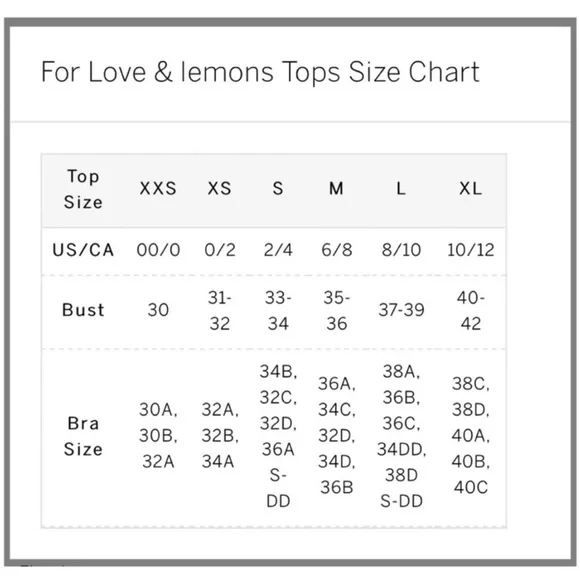 For Love & lemons Tops Size Chart

| Top Size | XXS | XS | S | M | L | XL |
|---|---|---|---|---|---|---|
| US/CA | 00/0 | 0/2 | 2/4 | 6/8 | 8/10 | 10/12 |
| Bust | 30 | 31-32 | 33-34 | 35-36 | 37-39 | 40-42 |
| Bra Size | 30A, 30B, 32A | 32A, 32B, 34A | 34B, 32C, 32D, 36A S-DD | 36A, 34C, 32D, 34D, 36B | 38A, 36B, 36C, 34DD, 38D S-DD | 38C, 38D, 40A, 40B, 40C |